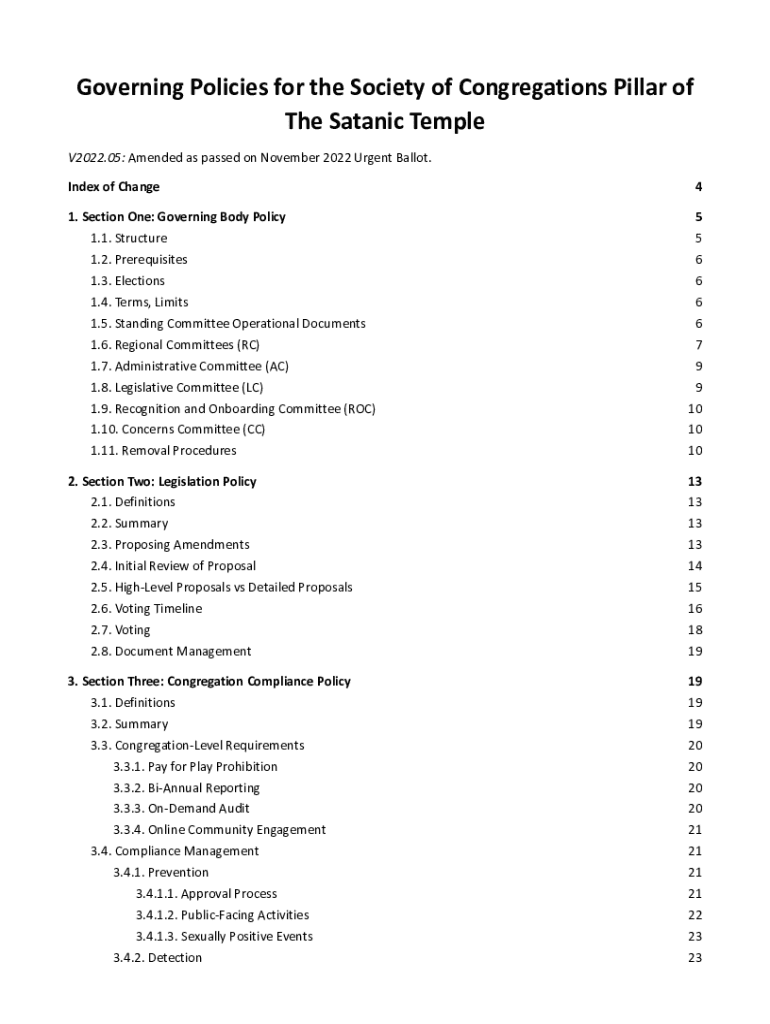 Governing Policies for the Society of Congregations Pillar of The Satanic Temple

V2022.05: Amended as passed on November 2022 Urgent Ballot.

Index of Change 4

1. Section One: Governing Body Policy 5
1.1. Structure 5
1.2. Prerequisites 6
1.3. Elections 6
1.4. Terms, Limits 6
1.5. Standing Committee Operational Documents 6
1.6. Regional Committees (RC) 7
1.7. Administrative Committee (AC) 9
1.8. Legislative Committee (LC) 9
1.9. Recognition and Onboarding Committee (ROC) 10
1.10. Concerns Committee (CC) 10
1.11. Removal Procedures 10

2. Section Two: Legislation Policy 13
2.1. Definitions 13
2.2. Summary 13
2.3. Proposing Amendments 13
2.4. Initial Review of Proposal 14
2.5. High-Level Proposals vs Detailed Proposals 15
2.6. Voting Timeline 16
2.7. Voting 18
2.8. Document Management 19

3. Section Three: Congregation Compliance Policy 19
3.1. Definitions 19
3.2. Summary 19
3.3. Congregation-Level Requirements 20
3.3.1. Pay for Play Prohibition 20
3.3.2. Bi-Annual Reporting 20
3.3.3. On-Demand Audit 20
3.3.4. Online Community Engagement 21
3.4. Compliance Management 21
3.4.1. Prevention 21
3.4.1.1. Approval Process 21
3.4.1.2. Public-Facing Activities 22
3.4.1.3. Sexually Positive Events 23
3.4.2. Detection 23